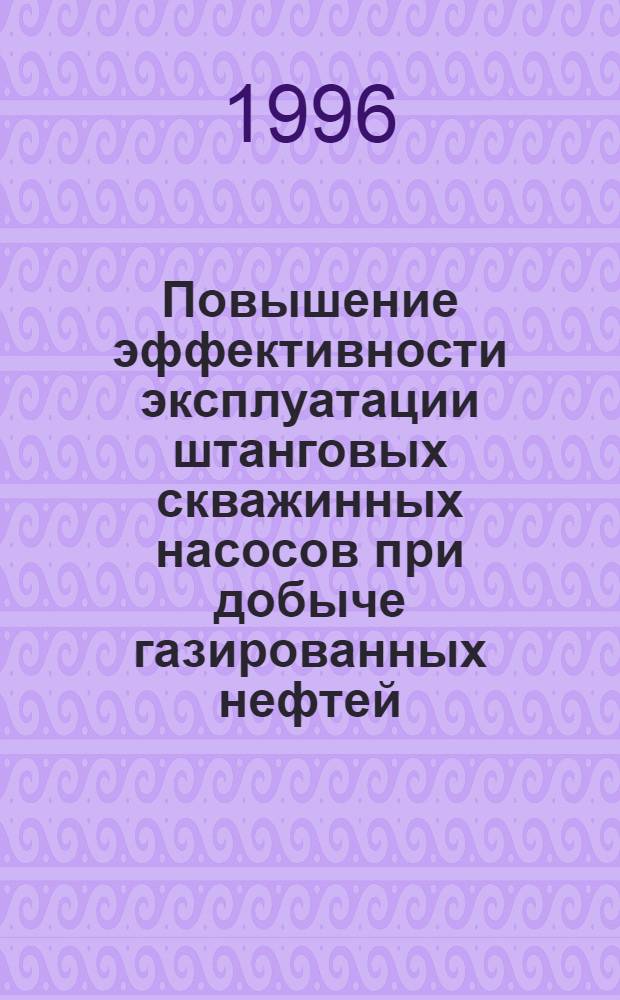 1996

Повышение эффективности эксплуатации штанговых скважинных насосов при добыче газированных нефтей